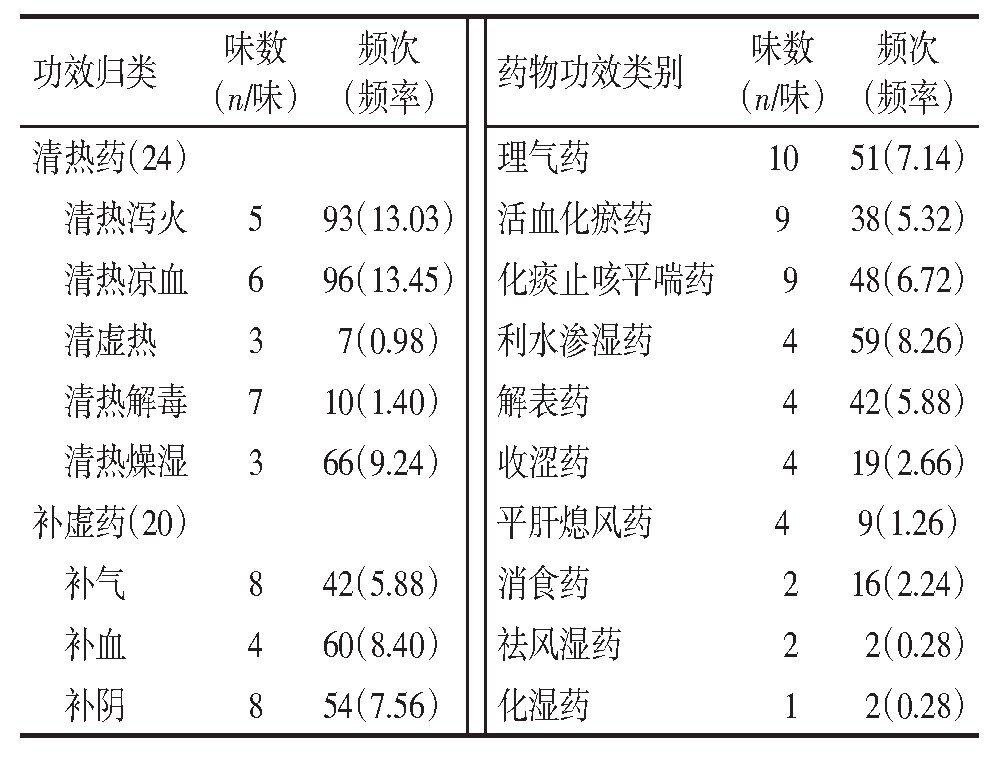 | 功效归类 | 味数（$n$/味） | 频次（频率） | 药物功效类别 | 味数（$n$/味） | 频次（频率） |
|---|---|---|---|---|---|
| 清热药(24) | | | 理气药 | 10 | 51(7.14) |
| 清热泻火 | 5 | 93(13.03) | 活血化瘀药 | 9 | 38(5.32) |
| 清热凉血 | 6 | 96(13.45) | 化痰止咳平喘药 | 9 | 48(6.72) |
| 清虚热 | 3 | 7(0.98) | 利水渗湿药 | 4 | 59(8.26) |
| 清热解毒 | 7 | 10(1.40) | 解表药 | 4 | 42(5.88) |
| 清热燥湿 | 3 | 66(9.24) | 收涩药 | 4 | 19(2.66) |
| 补虚药(20) | | | 平肝熄风药 | 4 | 9(1.26) |
| 补气 | 8 | 42(5.88) | 消食药 | 2 | 16(2.24) |
| 补血 | 4 | 60(8.40) | 祛风湿药 | 2 | 2(0.28) |
| 补阴 | 8 | 54(7.56) | 化湿药 | 1 | 2(0.28) |